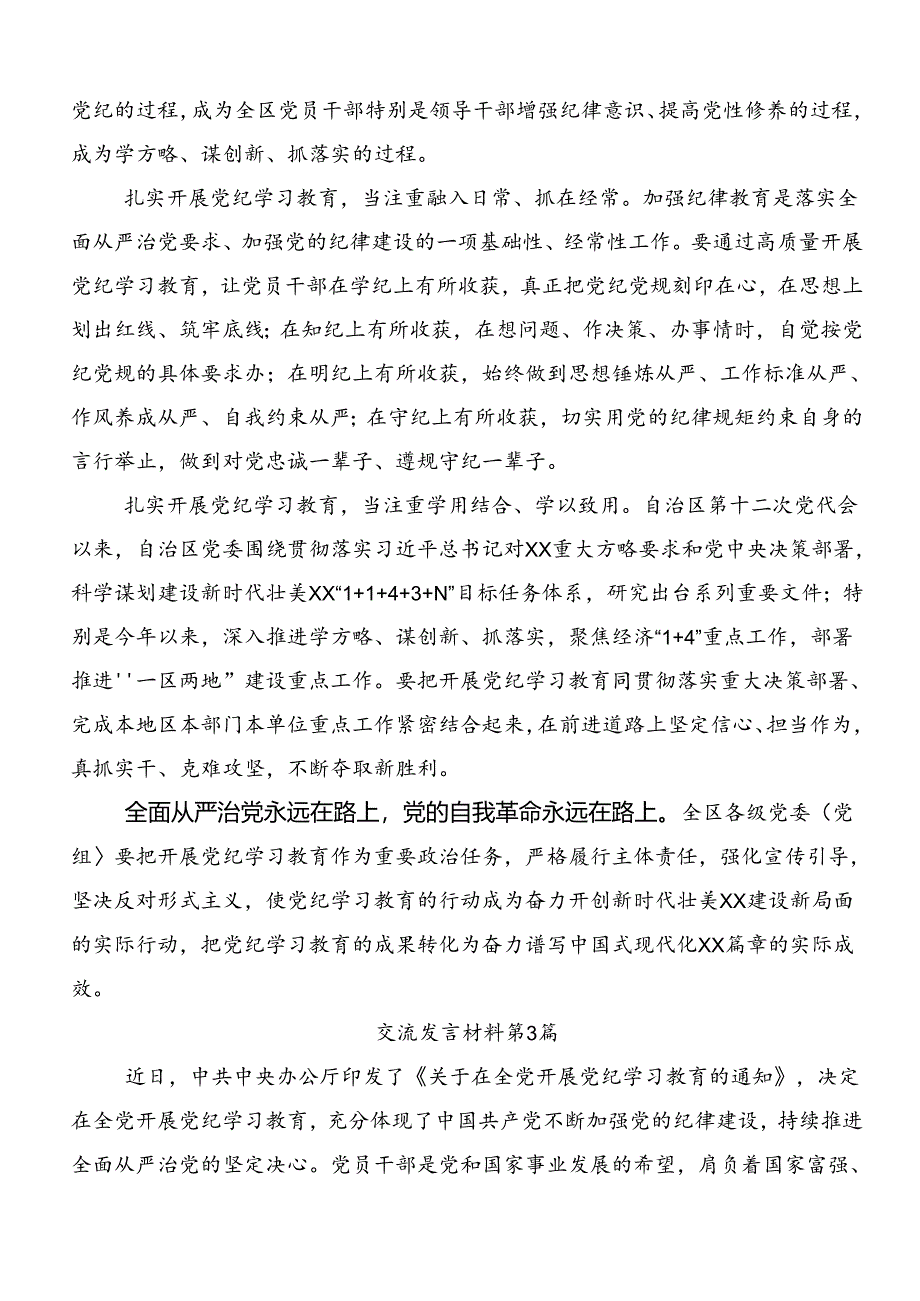 党纪的过程，成为全区党员干部特别是领导干部增强纪律意识、提高党性修养的过程，成为学方略、谋创新、抓落实的过程。

扎实开展党纪学习教育，当注重融入日常、抓在经常。加强纪律教育是落实全面从严治党要求、加强党的纪律建设的一项基础性、经常性工作。要通过高质量开展党纪学习教育，让党员干部在学纪上有所收获，真正把党纪党规刻印在心，在思想上划出红线、筑牢底线；在知纪上有所收获，在想问题、作决策、办事情时，自觉按党纪党规的具体要求办；在明纪上有所收获，始终做到思想锤炼从严、工作标准从严、作风养成从严、自我约束从严；在守纪上有所收获，切实用党的纪律规矩约束自身的言行举止，做到对党忠诚一辈子、遵规守纪一辈子。

扎实开展党纪学习教育，当注重学用结合、学以致用。自治区第十二次党代会以来，自治区党委围绕贯彻落实习近平总书记对XX重大方略要求和党中央决策部署，科学谋划建设新时代壮美XX“1+1+4+3+N”目标任务体系，研究出台系列重要文件；特别是今年以来，深入推进学方略、谋创新、抓落实，聚焦经济“1+4”重点工作，部署推进''一区两地”建设重点工作。要把开展党纪学习教育同贯彻落实重大决策部署、完成本地区本部门本单位重点工作紧密结合起来，在前进道路上坚定信心、担当作为，真抓实干、克难攻坚，不断夺取新胜利。

全面从严治党永远在路上，党的自我革命永远在路上。全区各级党委（党组〉要把开展党纪学习教育作为重要政治任务，严格履行主体责任，强化宣传引导，坚决反对形式主义，使党纪学习教育的行动成为奋力开创新时代壮美XX建设新局面的实际行动，把党纪学习教育的成果转化为奋力谱写中国式现代化XX篇章的实际成效。

交流发言材料第3篇

近日，中共中央办公厅印发了《关于在全党开展党纪学习教育的通知》，决定在全党开展党纪学习教育，充分体现了中国共产党不断加强党的纪律建设，持续推进全面从严治党的坚定决心。党员干部是党和国家事业发展的希望，肩负着国家富强、